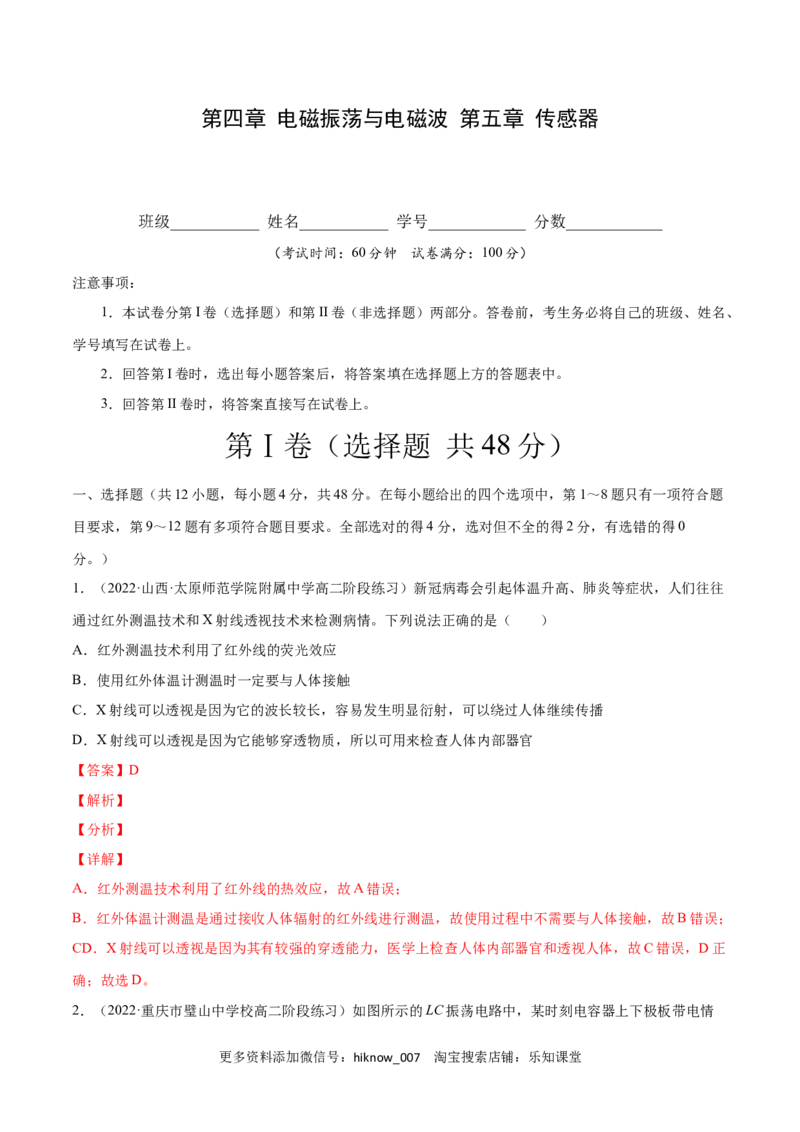 第四章 电磁振荡与电磁波 第五章 传感器

班级____ 姓名____ 学号____ 分数____

（考试时间：60分钟 试卷满分：100分）

注意事项：

1．本试卷分第Ⅰ卷（选择题）和第Ⅱ卷（非选择题）两部分。答卷前，考生务必将自己的班级、姓名、学号填写在试卷上。

2．回答第Ⅰ卷时，选出每小题答案后，将答案填在选择题上方的答题表中。

3．回答第Ⅱ卷时，将答案直接写在试卷上。

第Ⅰ卷（选择题 共48分）

一、选择题（共12小题，每小题4分，共48分。在每小题给出的四个选项中，第1～8题只有一项符合题目要求，第9～12题有多项符合题目要求。全部选对的得4分，选对但不全的得2分，有选错的得0分。）

1．（2022·山西·太原师范学院附属中学高二阶段练习）新冠病毒会引起体温升高、肺炎等症状，人们往往通过红外测温技术和X射线透视技术来检测病情。下列说法正确的是（　　）

A．红外测温技术利用了红外线的荧光效应

B．使用红外体温计测温时一定要与人体接触

C．X射线可以透视是因为它的波长较长，容易发生明显衍射，可以绕过人体继续传播

D．X射线可以透视是因为它能够穿透物质，所以可用来检查人体内部器官

【答案】D

【解析】

【分析】

【详解】

A．红外测温技术利用了红外线的热效应，故A错误；

B．红外体温计测温是通过接收人体辐射的红外线进行测温，故使用过程中不需要与人体接触，故B错误；

CD．X射线可以透视是因为其有较强的穿透能力，医学上检查人体内部器官和透视人体，故C错误，D正确；故选D。

2．（2022·重庆市璧山中学校高二阶段练习）如图所示的$LC$振荡电路中，某时刻电容器上下极板带电情

更多资料添加微信号：hiknow_007 淘宝搜索店铺：乐知课堂